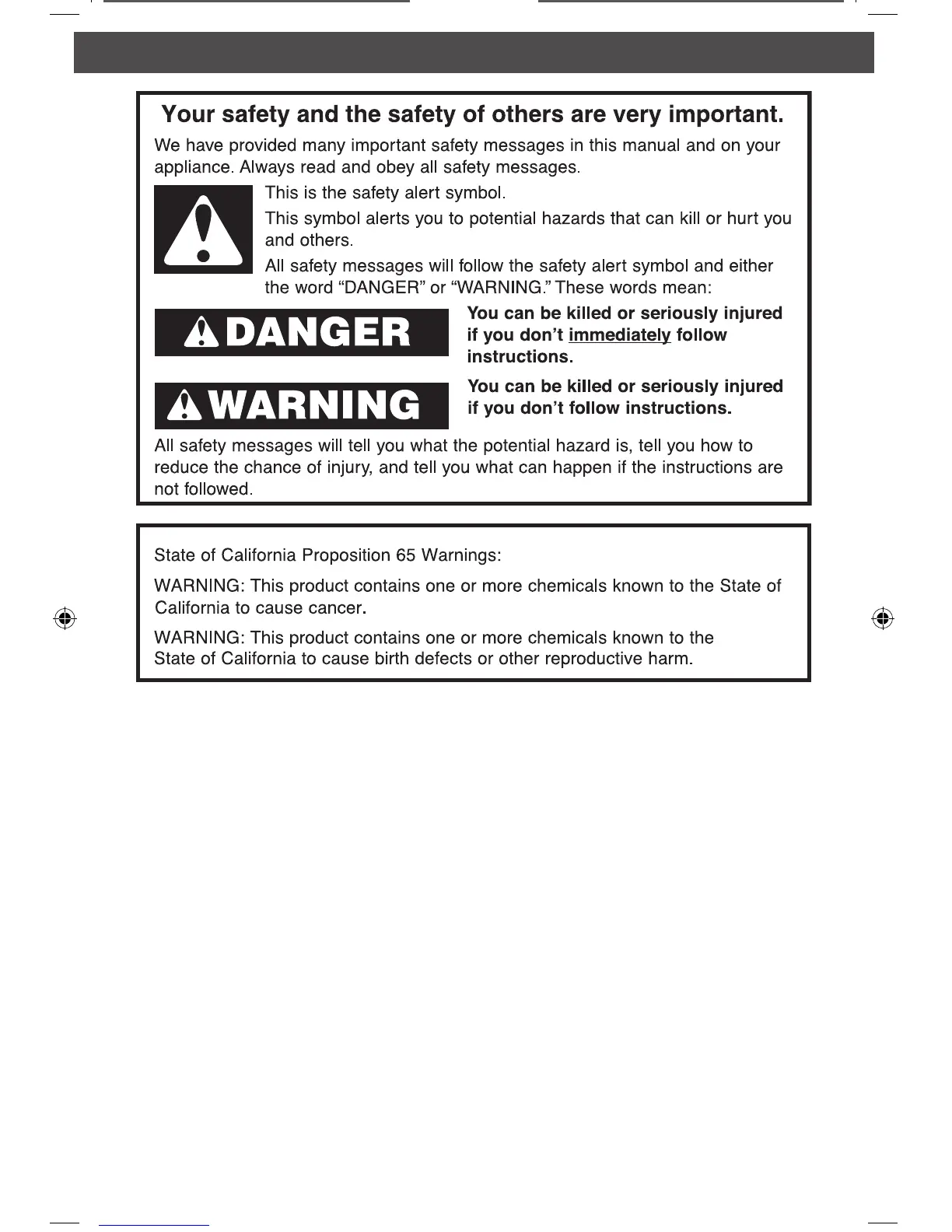 Your safety and the safety of others are very important.

We have provided many important safety messages in this manual and on your appliance. Always read and obey all safety messages.

This is the safety alert symbol.

This symbol alerts you to potential hazards that can kill or hurt you and others.

All safety messages will follow the safety alert symbol and either the word “DANGER” or “WARNING.” These words mean:

DANGER

You can be killed or seriously injured if you don’t immediately follow instructions.

WARNING

You can be killed or seriously injured if you don’t follow instructions.

All safety messages will tell you what the potential hazard is, tell you how to reduce the chance of injury, and tell you what can happen if the instructions are not followed.

State of California Proposition 65 Warnings:

WARNING: This product contains one or more chemicals known to the State of California to cause cancer.

WARNING: This product contains one or more chemicals known to the State of California to cause birth defects or other reproductive harm.